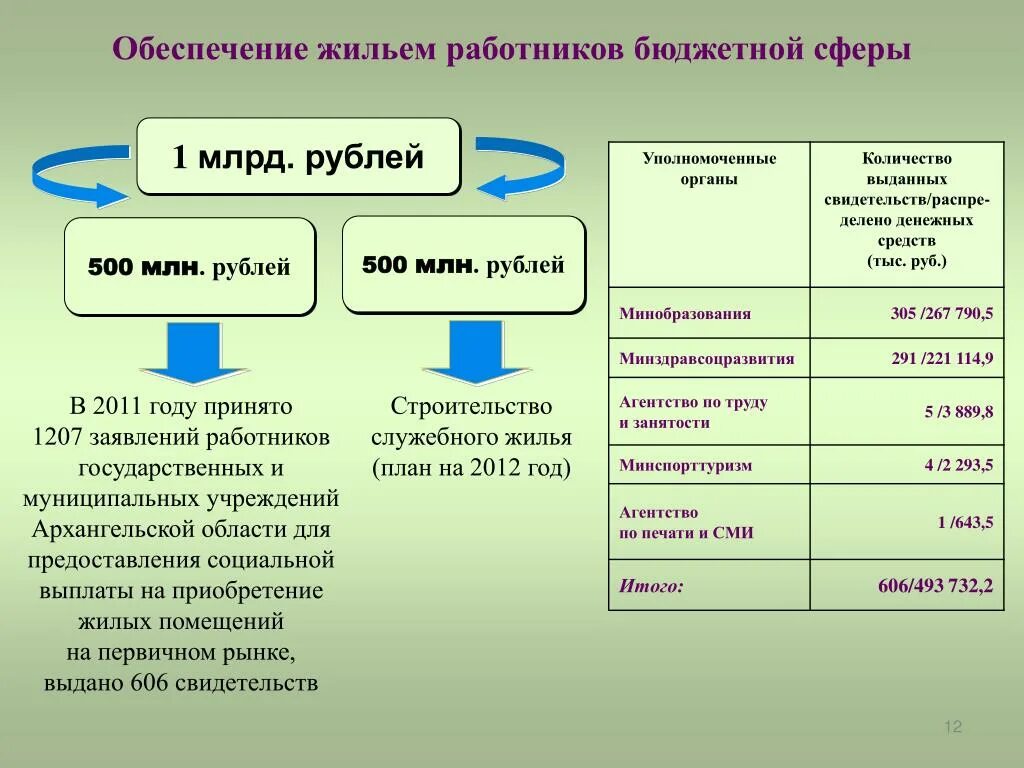 Обеспечение жильем работников бюджетной сферы

1 млрд. рублей

500 млн. рублей

500 млн. рублей

В 2011 году принято 1207 заявлений работников государственных и муниципальных учреждений Архангельской области для предоставления социальной выплаты на приобретение жилых помещений на первичном рынке, выдано 606 свидетельств

Строительство служебного жилья (план на 2012 год)

| Уполномоченные органы | Количество выданных свидетельств/распределено денежных средств (тыс. руб.) |
|---|---|
| Минобразования | 305 /267 790,5 |
| Минздравсоцразвития | 291 /221 114,9 |
| Агентство по труду и занятости | 5 /3 889,8 |
| Минспорттуризм | 4 /2 293,5 |
| Агентство по печати и СМИ | 1 /643,5 |
| Итого: | 606/493 732,2 |

12